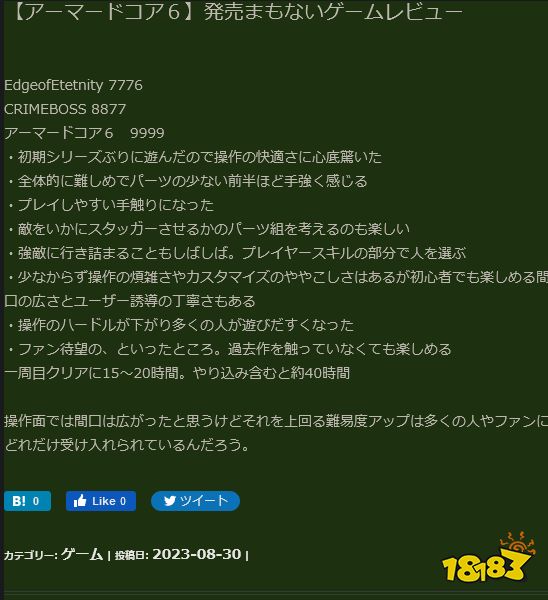 【アーマードコア６】発売まもないゲームレビュー

EdgeofEtetnity 7776
CRIMEBOSS 8877
アーマードコア６　9999
・初期シリーズぶりに遊んだので操作の快適さに心底驚いた
・全体的に難しめでパーツの少ない前半ほど手強く感じる
・プレイしやすい手触りになった
・敵をいかにスタッガーさせるかのパーツ組を考えるのも楽しい
・強敵に行き詰まることもしばしば。プレイヤースキルの部分で人を選ぶ
・少なからず操作の煩雑さやカスタマイズのややこしさはあるが初心者でも楽しめる間口の広さとユーザー誘導の丁寧さもある
・操作のハードルが下がり多くの人が遊びだすくなった
・ファン待望の、といったところ。過去作を触っていなくても楽しめる
一周目クリアに15～20時間。やり込み含むと約40時間

操作面では間口は広がったと思うけどそれを上回る難易度アップは多くの人やファンにどれだけ受け入れられているんだろう。

B! 0　Like 0　ツイート

カテゴリー: ゲーム | 投稿日: 2023-08-30 |

18183